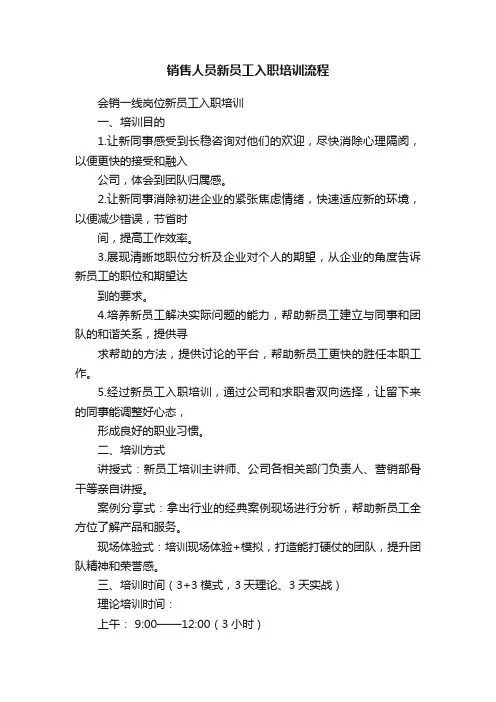 销售人员新员工入职培训流程

会销一线岗位新员工入职培训

一、培训目的

1.让新同事感受到长稳咨询对他们的欢迎，尽快消除心理隔阂，以便更快的接受和融入

公司，体会到团队归属感。

2.让新同事消除初进企业的紧张焦虑情绪，快速适应新的环境，以便减少错误，节省时

间，提高工作效率。

3.展现清晰地职位分析及企业对个人的期望，从企业的角度告诉新员工的职位和期望达

到的要求。

4.培养新员工解决实际问题的能力，帮助新员工建立与同事和团队的和谐关系，提供寻

求帮助的方法，提供讨论的平台，帮助新员工更快的胜任本职工作。

5.经过新员工入职培训，通过公司和求职者双向选择，让留下来的同事能调整好心态，

形成良好的职业习惯。

二、培训方式

讲授式：新员工培训主讲师、公司各相关部门负责人、营销部骨干等亲自讲授。

案例分享式：拿出行业的经典案例现场进行分析，帮助新员工全方位了解产品和服务。

现场体验式：培训现场体验+模拟，打造能打硬仗的团队，提升团队精神和荣誉感。

三、培训时间（3+3 模式，3 天理论、3 天实战）

理论培训时间：

上午：  9:00——12:00（3 小时）